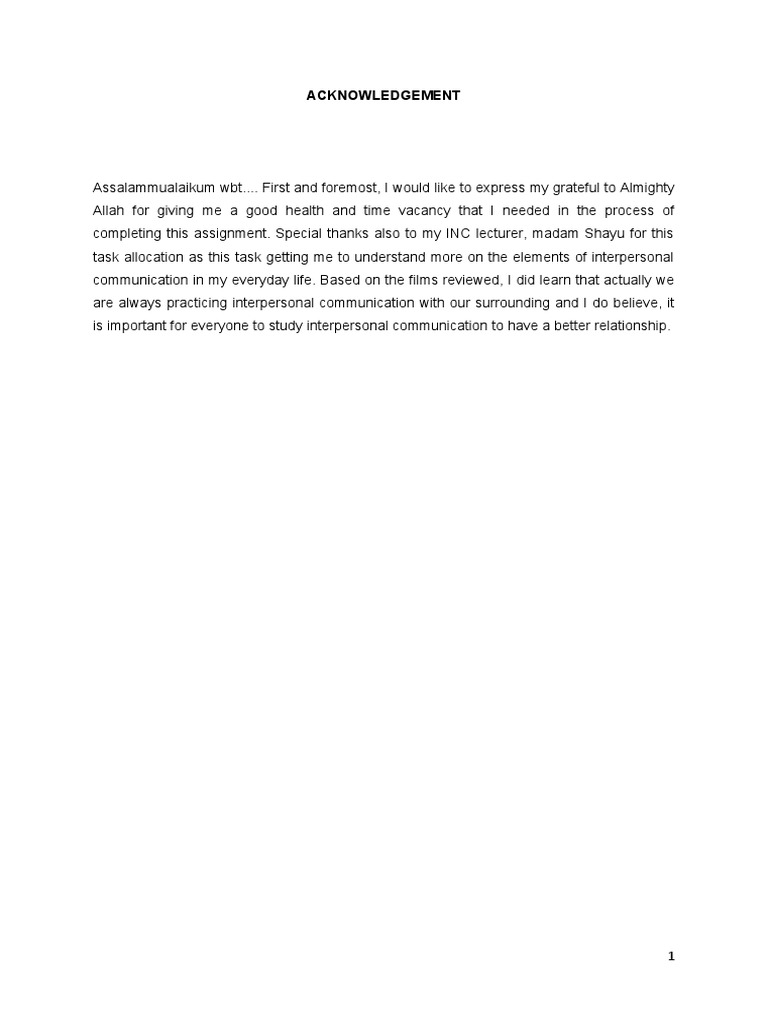 ACKNOWLEDGEMENT

Assalammualaikum wbt.... First and foremost, I would like to express my grateful to Almighty Allah for giving me a good health and time vacancy that I needed in the process of completing this assignment. Special thanks also to my INC lecturer, madam Shayu for this task allocation as this task getting me to understand more on the elements of interpersonal communication in my everyday life. Based on the films reviewed, I did learn that actually we are always practicing interpersonal communication with our surrounding and I do believe, it is important for everyone to study interpersonal communication to have a better relationship.

1